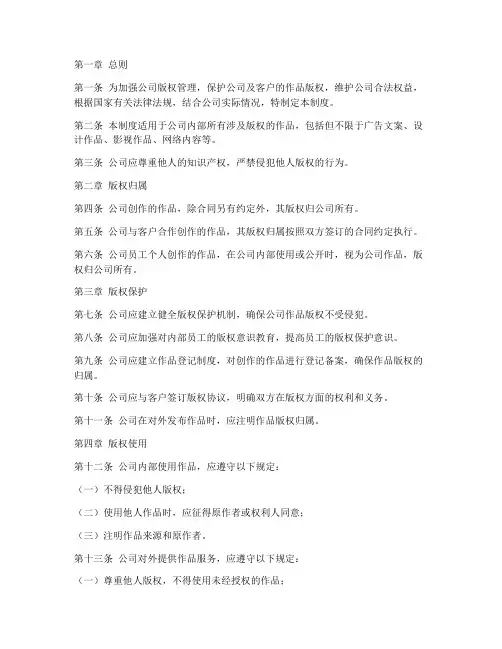 第一章 总则

第一条 为加强公司版权管理，保护公司及客户的作品版权，维护公司合法权益，根据国家有关法律法规，结合公司实际情况，特制定本制度。

第二条 本制度适用于公司内部所有涉及版权的作品，包括但不限于广告文案、设计作品、影视作品、网络内容等。

第三条 公司应尊重他人的知识产权，严禁侵犯他人版权的行为。

第二章 版权归属

第四条 公司创作的作品，除合同另有约定外，其版权归公司所有。

第五条 公司与客户合作创作的作品，其版权归属按照双方签订的合同约定执行。

第六条 公司员工个人创作的作品，在公司内部使用或公开时，视为公司作品，版权归公司所有。

第三章 版权保护

第七条 公司应建立健全版权保护机制，确保公司作品版权不受侵犯。

第八条 公司应加强对内部员工的版权意识教育，提高员工的版权保护意识。

第九条 公司应建立作品登记制度，对创作的作品进行登记备案，确保作品版权的归属。

第十条 公司应与客户签订版权协议，明确双方在版权方面的权利和义务。

第十一条 公司在对外发布作品时，应注明作品版权归属。

第四章 版权使用

第十二条 公司内部使用作品，应遵守以下规定：

（一）不得侵犯他人版权；

（二）使用他人作品时，应征得原作者或权利人同意；

（三）注明作品来源和原作者。

第十三条 公司对外提供作品服务，应遵守以下规定：

（一）尊重他人版权，不得使用未经授权的作品；